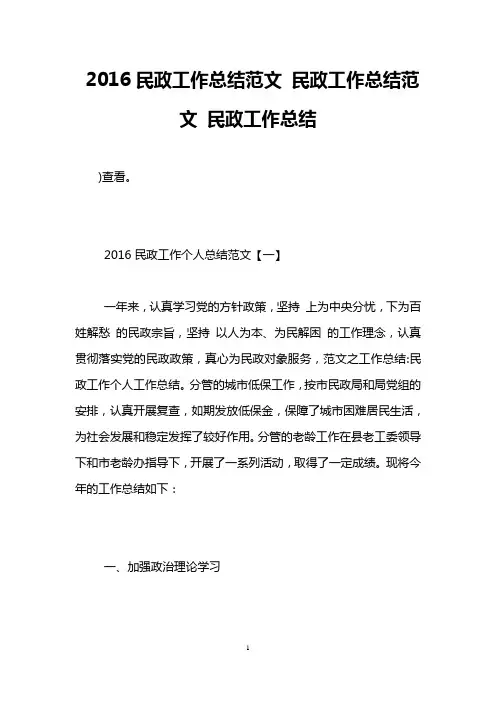 2016 民政工作总结范文 民政工作总结范文 民政工作总结

)查看。

2016 民政工作个人总结范文【一】

一年来，认真学习党的方针政策，坚持 上为中央分忧，下为百姓解愁 的民政宗旨，坚持 以人为本、为民解困 的工作理念，认真贯彻落实党的民政政策，真心为民政对象服务，范文之工作总结:民政工作个人工作总结。分管的城市低保工作，按市民政局和局党组的安排，认真开展复查，如期发放低保金，保障了城市困难居民生活，为社会发展和稳定发挥了较好作用。分管的老龄工作在县老工委领导下和市老龄办指导下，开展了一系列活动，取得了一定成绩。现将今年的工作总结如下：

一、加强政治理论学习

1